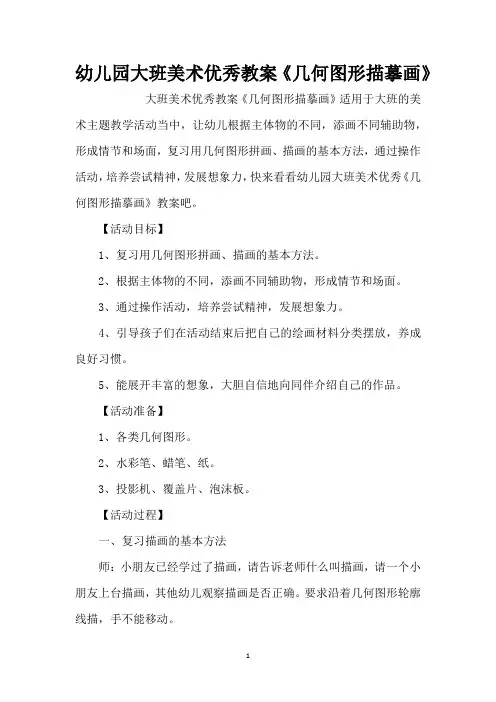 幼儿园大班美术优秀教案《几何图形描摹画》

大班美术优秀教案《几何图形描摹画》适用于大班的美术主题教学活动当中，让幼儿根据主体物的不同，添画不同辅助物，形成情节和场面，复习用几何图形拼画、描画的基本方法，通过操作活动，培养尝试精神，发展想象力，快来看看幼儿园大班美术优秀《几何图形描摹画》教案吧。

【活动目标】

1、复习用几何图形拼画、描画的基本方法。

2、根据主体物的不同，添画不同辅助物，形成情节和场面。

3、通过操作活动，培养尝试精神，发展想象力。

4、引导孩子们在活动结束后把自己的绘画材料分类摆放，养成良好习惯。

5、能展开丰富的想象，大胆自信地向同伴介绍自己的作品。

【活动准备】

1、各类几何图形。

2、水彩笔、蜡笔、纸。

3、投影机、覆盖片、泡沫板。

【活动过程】

一、复习描画的基本方法

师：小朋友已经学过了描画，请告诉老师什么叫描画，请一个小朋友上台描画，其他幼儿观察描画是否正确。要求沿着几何图形轮廓线描，手不能移动。

1